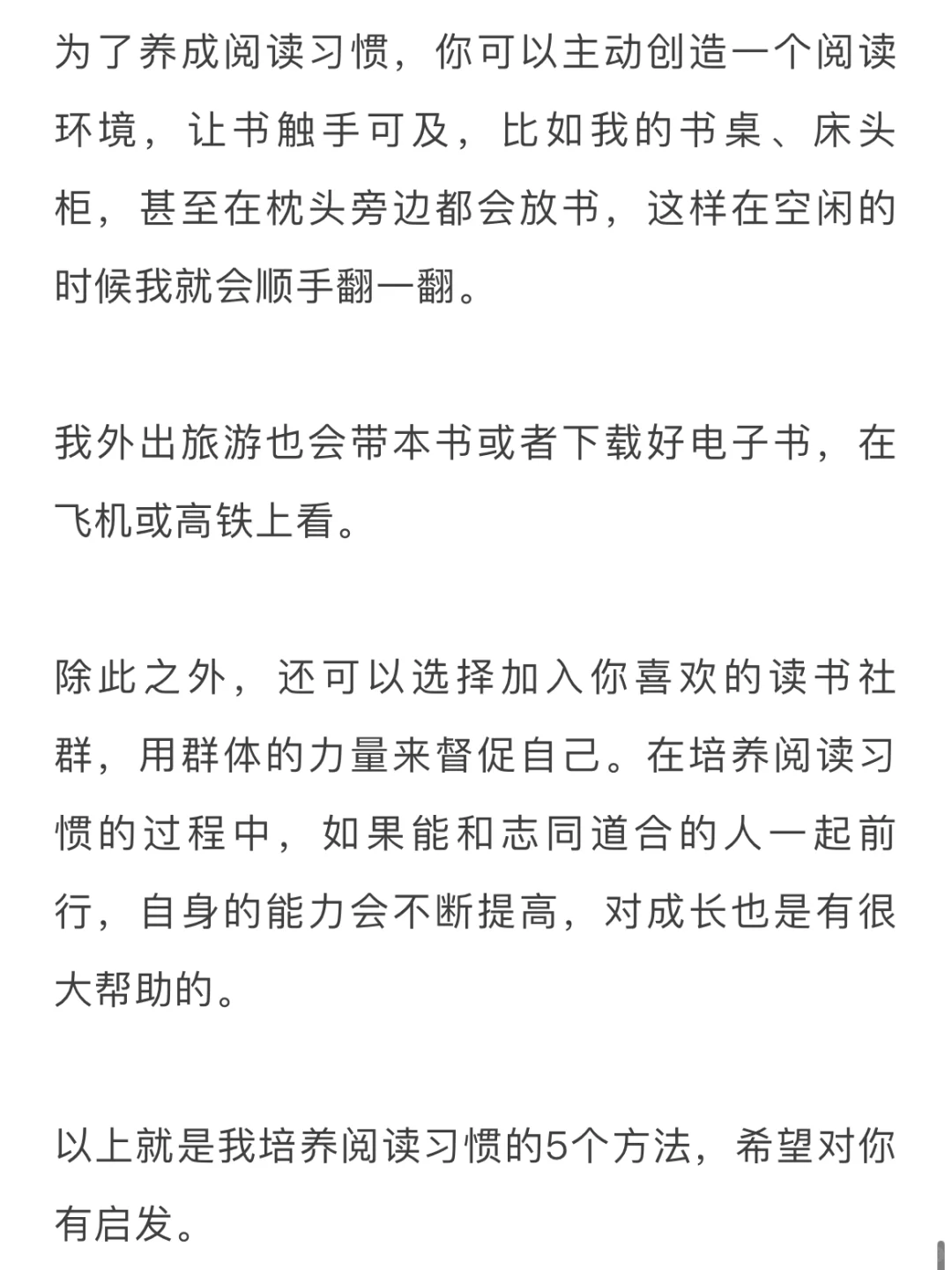 为了养成阅读习惯，你可以主动创造一个阅读环境，让书触手可及，比如我的书桌、床头柜，甚至在枕头旁边都会放书，这样在空闲的时候我就会顺手翻一翻。

我外出旅游也会带本书或者下载好电子书，在飞机或高铁上看。

除此之外，还可以选择加入你喜欢的读书社群，用群体的力量来督促自己。在培养阅读习惯的过程中，如果能和志同道合的人一起前行，自身的能力会不断提高，对成长也是有很大帮助的。

以上就是我培养阅读习惯的5个方法，希望对你有启发。